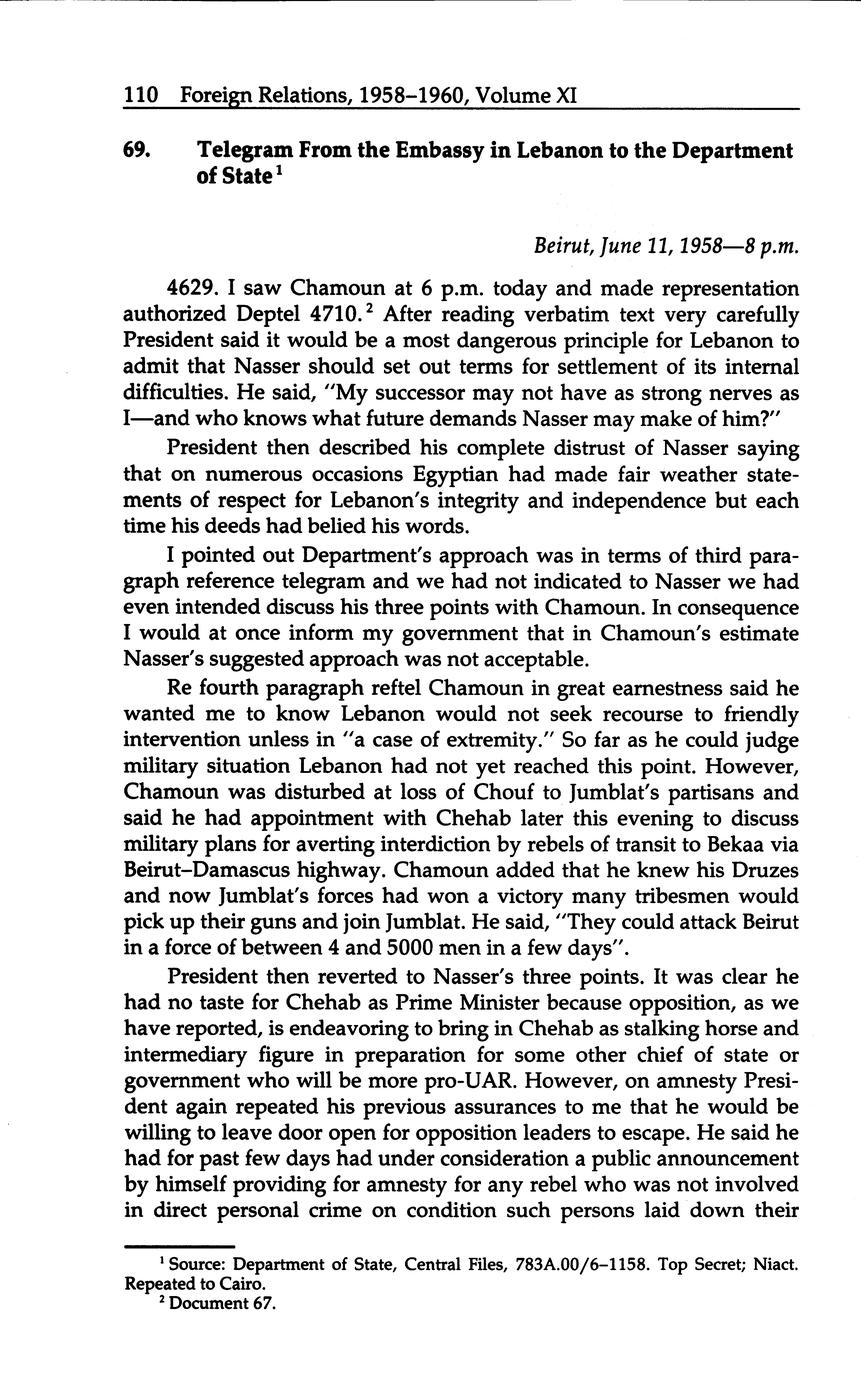 110 Foreign Relations, 1958–1960, Volume XI

69. Telegram From the Embassy in Lebanon to the Department of State$^1$

Beirut, June 11, 1958—8 p.m.

4629. I saw Chamoun at 6 p.m. today and made representation authorized Deptel 4710.$^2$ After reading verbatim text very carefully President said it would be a most dangerous principle for Lebanon to admit that Nasser should set out terms for settlement of its internal difficulties. He said, "My successor may not have as strong nerves as I—and who knows what future demands Nasser may make of him?"

President then described his complete distrust of Nasser saying that on numerous occasions Egyptian had made fair weather statements of respect for Lebanon's integrity and independence but each time his deeds had belied his words.

I pointed out Department's approach was in terms of third paragraph reference telegram and we had not indicated to Nasser we had even intended discuss his three points with Chamoun. In consequence I would at once inform my government that in Chamoun's estimate Nasser's suggested approach was not acceptable.

Re fourth paragraph reftel Chamoun in great earnestness said he wanted me to know Lebanon would not seek recourse to friendly intervention unless in "a case of extremity." So far as he could judge military situation Lebanon had not yet reached this point. However, Chamoun was disturbed at loss of Chouf to Jumblat's partisans and said he had appointment with Chehab later this evening to discuss military plans for averting interdiction by rebels of transit to Bekaa via Beirut–Damascus highway. Chamoun added that he knew his Druzes and now Jumblat's forces had won a victory many tribesmen would pick up their guns and join Jumblat. He said, "They could attack Beirut in a force of between 4 and 5000 men in a few days".

President then reverted to Nasser's three points. It was clear he had no taste for Chehab as Prime Minister because opposition, as we have reported, is endeavoring to bring in Chehab as stalking horse and intermediary figure in preparation for some other chief of state or government who will be more pro-UAR. However, on amnesty President again repeated his previous assurances to me that he would be willing to leave door open for opposition leaders to escape. He said he had for past few days had under consideration a public announcement by himself providing for amnesty for any rebel who was not involved in direct personal crime on condition such persons laid down their

$^1$ Source: Department of State, Central Files, 783A.00/6–1158. Top Secret; Niact. Repeated to Cairo.
$^2$ Document 67.